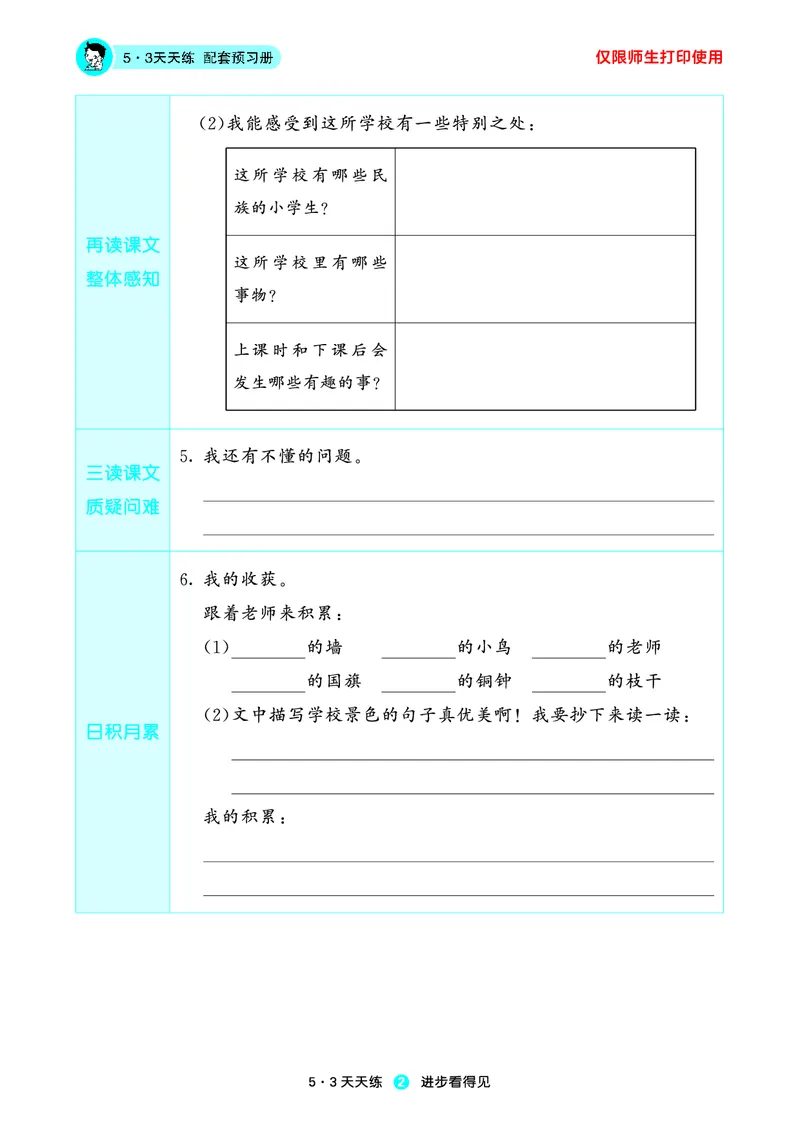 5·3天天练 配套预习册

仅限师生打印使用

再读课文
整体感知

(2)我能感受到这所学校有一些特别之处:

| 这所学校有哪些民族的小学生? |  |
|---|---|
| 这所学校里有哪些事物? |  |
| 上课时和下课后会发生哪些有趣的事? |  |

三读课文
质疑问难

5.我还有不懂的问题。

____

____

日积月累

6.我的收获。

跟着老师来积累:

(1)____的墙 ____的小鸟 ____的老师

____的国旗 ____的铜钟 ____的枝干

(2)文中描写学校景色的句子真优美啊!我要抄下来读一读:

____

____

我的积累:

____

____

5·3天天练 2 进步看得见